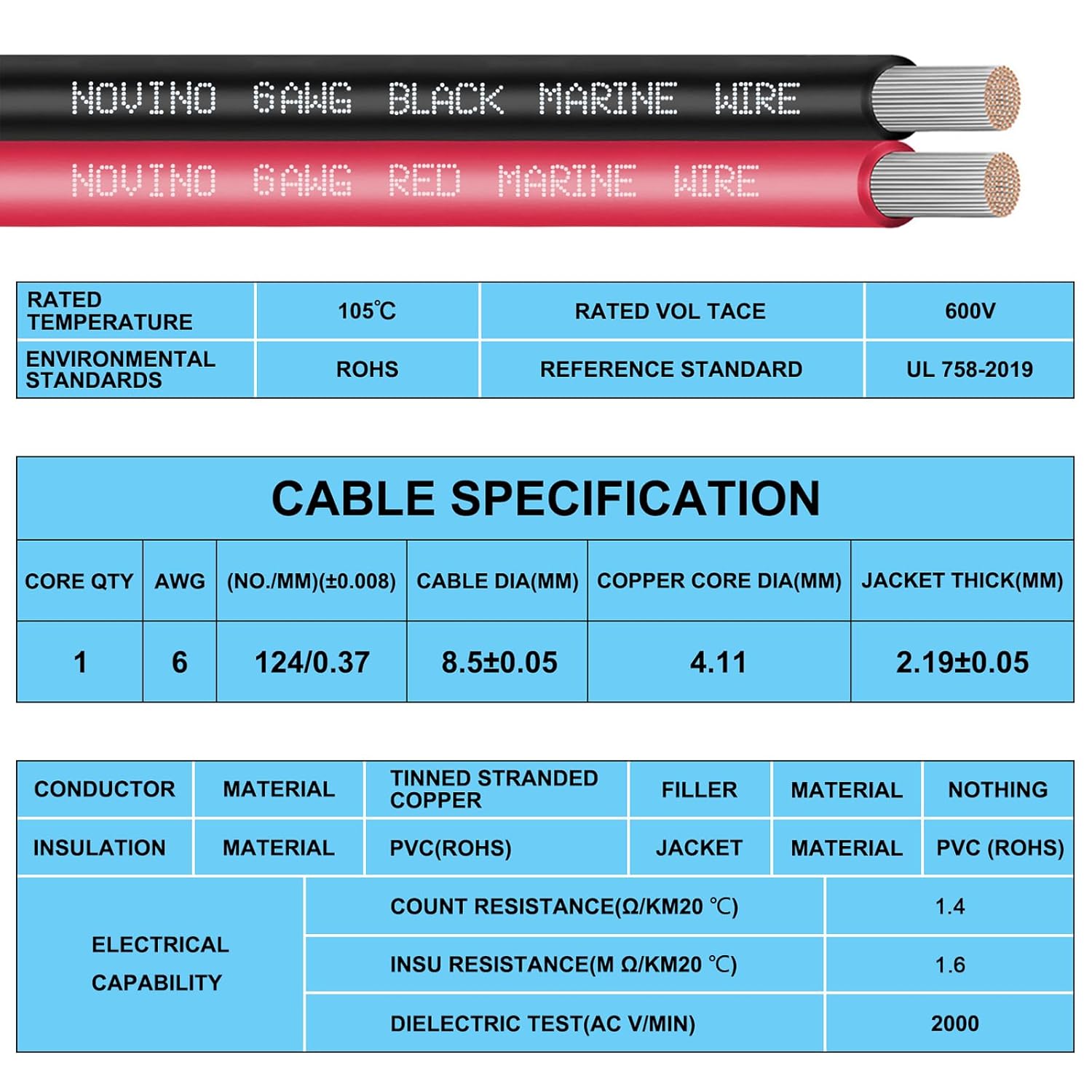 NOVINO 6AWG BLACK MARINE WIRE

NOVINO 6AWG RED MARINE WIRE

| RATED TEMPERATURE | 105℃ | RATED VOL TACE | 600V |
|---|---|---|---|
| ENVIRONMENTAL STANDARDS | ROHS | REFERENCE STANDARD | UL 758-2019 |

CABLE SPECIFICATION

| CORE QTY | AWG | (NO./MM)(±0.008) | CABLE DIA(MM) | COPPER CORE DIA(MM) | JACKET THICK(MM) |
|---|---|---|---|---|---|
| 1 | 6 | 124/0.37 | 8.5±0.05 | 4.11 | 2.19±0.05 |

| CONDUCTOR | MATERIAL | TINNED STRANDED COPPER | FILLER | MATERIAL | NOTHING |
|---|---|---|---|---|---|
| INSULATION | MATERIAL | PVC(ROHS) | JACKET | MATERIAL | PVC (ROHS) |

| ELECTRICAL CAPABILITY | COUNT RESISTANCE(Ω/KM20 ℃) | 1.4 |
|---|---|---|
| | INSU RESISTANCE(M Ω/KM20 ℃) | 1.6 |
| | DIELECTRIC TEST(AC V/MIN) | 2000 |